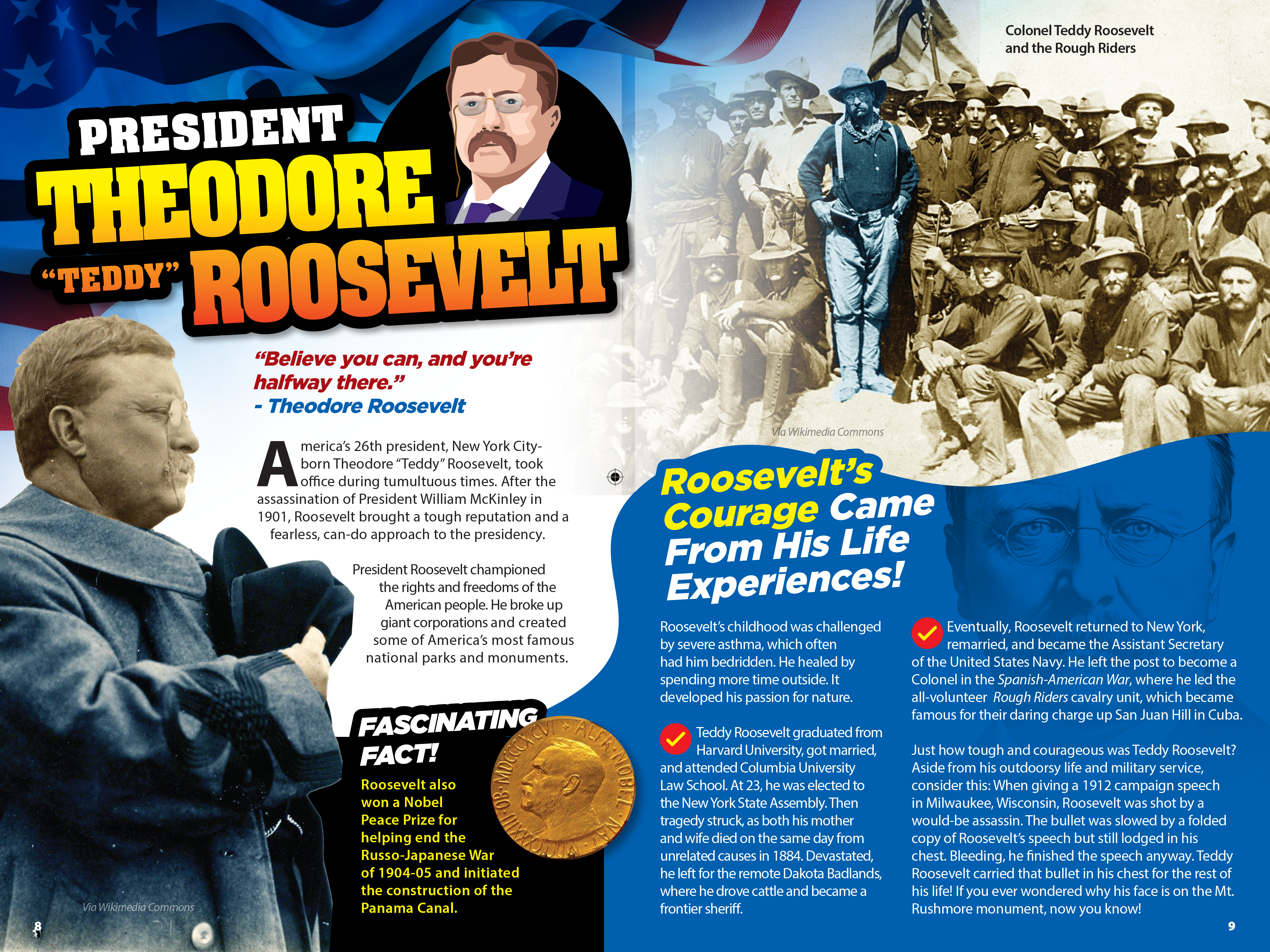 PRESIDENT THEODORE "TEDDY" ROOSEVELT

"Believe you can, and you're halfway there."
- Theodore Roosevelt

America's 26th president, New York City-born Theodore "Teddy" Roosevelt, took office during tumultuous times. After the assassination of President William McKinley in 1901, Roosevelt brought a tough reputation and a fearless, can-do approach to the presidency.

President Roosevelt championed the rights and freedoms of the American people. He broke up giant corporations and created some of America's most famous national parks and monuments.

FASCINATING FACT!
Roosevelt also won a Nobel Peace Prize for helping end the Russo-Japanese War of 1904-05 and initiated the construction of the Panama Canal.

ALFR. NOBEL NAT. MDCCCXXXIII OB. MDCCCXCVI

Via Wikimedia Commons

8

Colonel Teddy Roosevelt and the Rough Riders

Via Wikimedia Commons

Roosevelt's Courage Came From His Life Experiences!

Roosevelt's childhood was challenged by severe asthma, which often had him bedridden. He healed by spending more time outside. It developed his passion for nature.

Teddy Roosevelt graduated from Harvard University, got married, and attended Columbia University Law School. At 23, he was elected to the New York State Assembly. Then tragedy struck, as both his mother and wife died on the same day from unrelated causes in 1884. Devastated, he left for the remote Dakota Badlands, where he drove cattle and became a frontier sheriff.

Eventually, Roosevelt returned to New York, remarried, and became the Assistant Secretary of the United States Navy. He left the post to become a Colonel in the Spanish-American War, where he led the all-volunteer Rough Riders cavalry unit, which became famous for their daring charge up San Juan Hill in Cuba.

Just how tough and courageous was Teddy Roosevelt? Aside from his outdoorsy life and military service, consider this: When giving a 1912 campaign speech in Milwaukee, Wisconsin, Roosevelt was shot by a would-be assassin. The bullet was slowed by a folded copy of Roosevelt's speech but still lodged in his chest. Bleeding, he finished the speech anyway. Teddy Roosevelt carried that bullet in his chest for the rest of his life! If you ever wondered why his face is on the Mt. Rushmore monument, now you know!

9